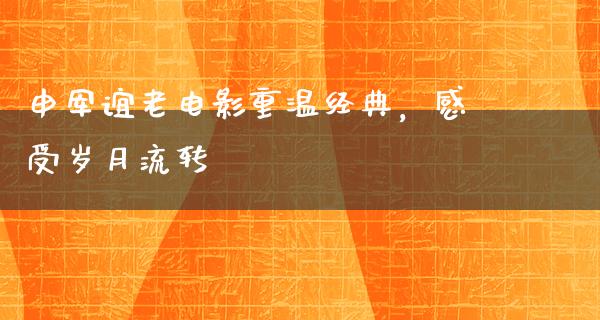 中军谊老电影重温经典，感受岁月流转